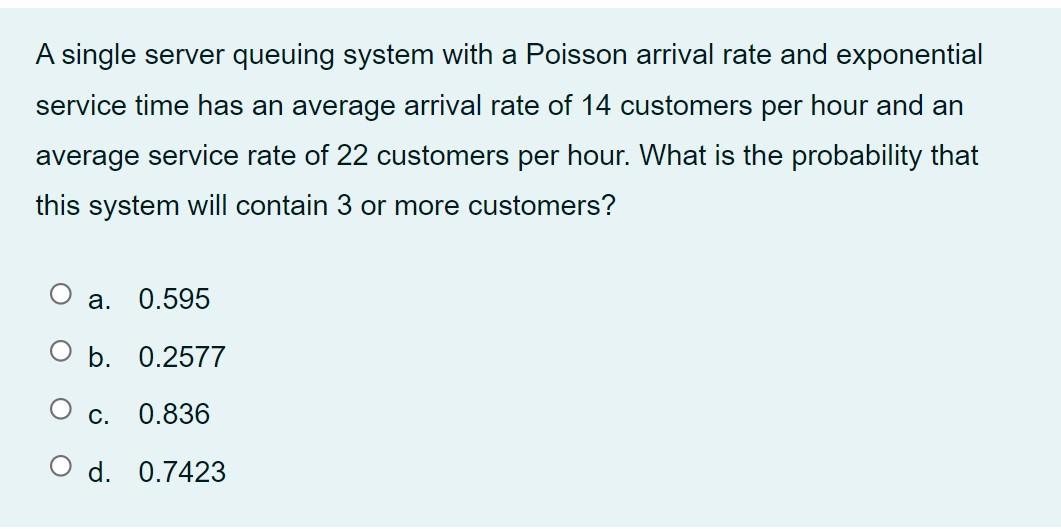 A single server queuing system with a Poisson arrival rate and exponential service time has an average arrival rate of 14 customers per hour and an average service rate of 22 customers per hour. What is the probability that this system will contain 3 or more customers?

a. 0.595

b. 0.2577

c. 0.836

d. 0.7423